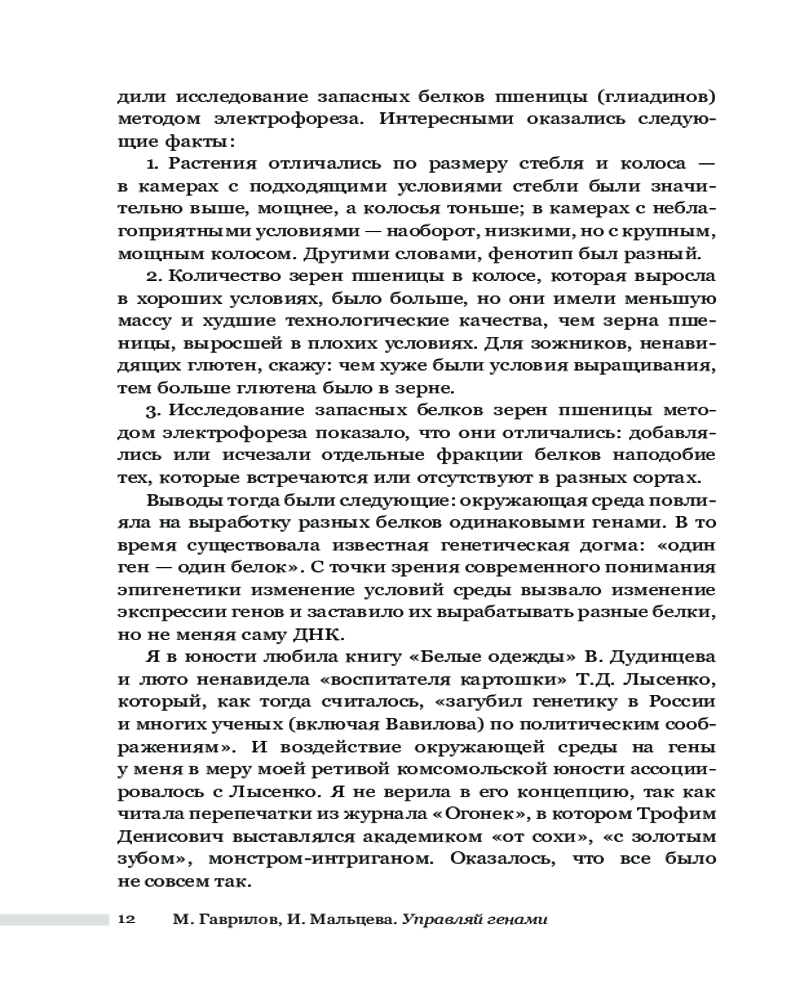 дили исследование запасных белков пшеницы (глиадинов) методом электрофореза. Интересными оказались следующие факты:

1. Растения отличались по размеру стебля и колоса — в камерах с подходящими условиями стебли были значительно выше, мощнее, а колосья тоньше; в камерах с неблагоприятными условиями — наоборот, низкими, но с крупным, мощным колосом. Другими словами, фенотип был разный.

2. Количество зерен пшеницы в колосе, которая выросла в хороших условиях, было больше, но они имели меньшую массу и худшие технологические качества, чем зерна пшеницы, выросшей в плохих условиях. Для зожников, ненавидящих глютен, скажу: чем хуже были условия выращивания, тем больше глютена было в зерне.

3. Исследование запасных белков зерен пшеницы методом электрофореза показало, что они отличались: добавлялись или исчезали отдельные фракции белков наподобие тех, которые встречаются или отсутствуют в разных сортах.

Выводы тогда были следующие: окружающая среда повлияла на выработку разных белков одинаковыми генами. В то время существовала известная генетическая догма: «один ген — один белок». С точки зрения современного понимания эпигенетики изменение условий среды вызвало изменение экспрессии генов и заставило их вырабатывать разные белки, не меняя саму ДНК.

Я в юности любила книгу «Белые одежды» В. Дудинцева и люто ненавидела «воспитателя картошки» Т.Д. Лысенко, который, как тогда считалось, «загубил генетику в России и многих ученых (включая Вавилова) по политическим соображениям». И воздействие окружающей среды на гены у меня в меру моей ретивой комсомольской юности ассоциировалось с Лысенко. Я не верила в его концепцию, так как читала перепечатки из журнала «Огонек», в котором Трофим Денисович выставлялся академиком «от сохи», «с золотым зубом», монстром-интриганом. Оказалось, что все было не совсем так.

12 М. Гаврилов, И. Мальцева. Управляй генами